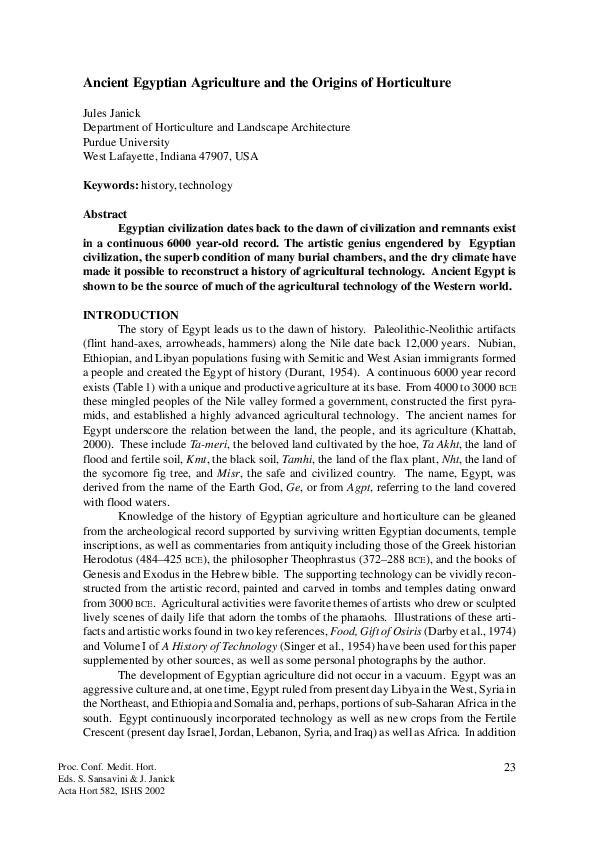 Ancient Egyptian Agriculture and the Origins of Horticulture

Jules Janick
Department of Horticulture and Landscape Architecture
Purdue University
West Lafayette, Indiana 47907, USA

Keywords: history, technology

Abstract

Egyptian civilization dates back to the dawn of civilization and remnants exist in a continuous 6000 year-old record. The artistic genius engendered by Egyptian civilization, the superb condition of many burial chambers, and the dry climate have made it possible to reconstruct a history of agricultural technology. Ancient Egypt is shown to be the source of much of the agricultural technology of the Western world.

INTRODUCTION

The story of Egypt leads us to the dawn of history. Paleolithic-Neolithic artifacts (flint hand-axes, arrowheads, hammers) along the Nile date back 12,000 years. Nubian, Ethiopian, and Libyan populations fusing with Semitic and West Asian immigrants formed a people and created the Egypt of history (Durant, 1954). A continuous 6000 year record exists (Table 1) with a unique and productive agriculture at its base. From 4000 to 3000 BCE these mingled peoples of the Nile valley formed a government, constructed the first pyramids, and established a highly advanced agricultural technology. The ancient names for Egypt underscore the relation between the land, the people, and its agriculture (Khattab, 2000). These include Ta-meri, the beloved land cultivated by the hoe, Ta Akht, the land of flood and fertile soil, Kmt, the black soil, Tamhi, the land of the flax plant, Nht, the land of the sycomore fig tree, and Misr, the safe and civilized country. The name, Egypt, was derived from the name of the Earth God, Ge, or from Agpt, referring to the land covered with flood waters.

Knowledge of the history of Egyptian agriculture and horticulture can be gleaned from the archeological record supported by surviving written Egyptian documents, temple inscriptions, as well as commentaries from antiquity including those of the Greek historian Herodotus (484–425 BCE), the philosopher Theophrastus (372–288 BCE), and the books of Genesis and Exodus in the Hebrew bible. The supporting technology can be vividly reconstructed from the artistic record, painted and carved in tombs and temples dating onward from 3000 BCE. Agricultural activities were favorite themes of artists who drew or sculpted lively scenes of daily life that adorn the tombs of the pharaohs. Illustrations of these artifacts and artistic works found in two key references, Food, Gift of Osiris (Darby et al., 1974) and Volume I of A History of Technology (Singer et al., 1954) have been used for this paper supplemented by other sources, as well as some personal photographs by the author.

The development of Egyptian agriculture did not occur in a vacuum. Egypt was an aggressive culture and, at one time, Egypt ruled from present day Libya in the West, Syria in the Northeast, and Ethiopia and Somalia and, perhaps, portions of sub-Saharan Africa in the south. Egypt continuously incorporated technology as well as new crops from the Fertile Crescent (present day Israel, Jordan, Lebanon, Syria, and Iraq) as well as Africa. In addition

Proc. Conf. Medit. Hort.
Eds. S. Sansavini & J. Janick
Acta Hort 582, ISHS 2002

23